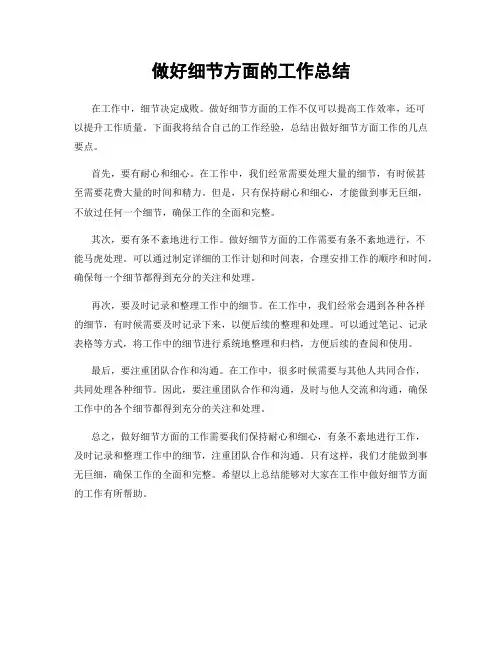 做好细节方面的工作总结

在工作中，细节决定成败。做好细节方面的工作不仅可以提高工作效率，还可以提升工作质量。下面我将结合自己的工作经验，总结出做好细节方面工作的几点要点。

首先，要有耐心和细心。在工作中，我们经常需要处理大量的细节，有时候甚至需要花费大量的时间和精力。但是，只有保持耐心和细心，才能做到事无巨细，不放过任何一个细节，确保工作的全面和完整。

其次，要有条不紊地进行工作。做好细节方面的工作需要有条不紊地进行，不能马虎处理。可以通过制定详细的工作计划和时间表，合理安排工作的顺序和时间，确保每一个细节都得到充分的关注和处理。

再次，要及时记录和整理工作中的细节。在工作中，我们经常会遇到各种各样的细节，有时候需要及时记录下来，以便后续的整理和处理。可以通过笔记、记录表格等方式，将工作中的细节进行系统地整理和归档，方便后续的查阅和使用。

最后，要注重团队合作和沟通。在工作中，很多时候需要与其他人共同合作，共同处理各种细节。因此，要注重团队合作和沟通，及时与他人交流和沟通，确保工作中的各个细节都得到充分的关注和处理。

总之，做好细节方面的工作需要我们保持耐心和细心，有条不紊地进行工作，及时记录和整理工作中的细节，注重团队合作和沟通。只有这样，我们才能做到事无巨细，确保工作的全面和完整。希望以上总结能够对大家在工作中做好细节方面的工作有所帮助。